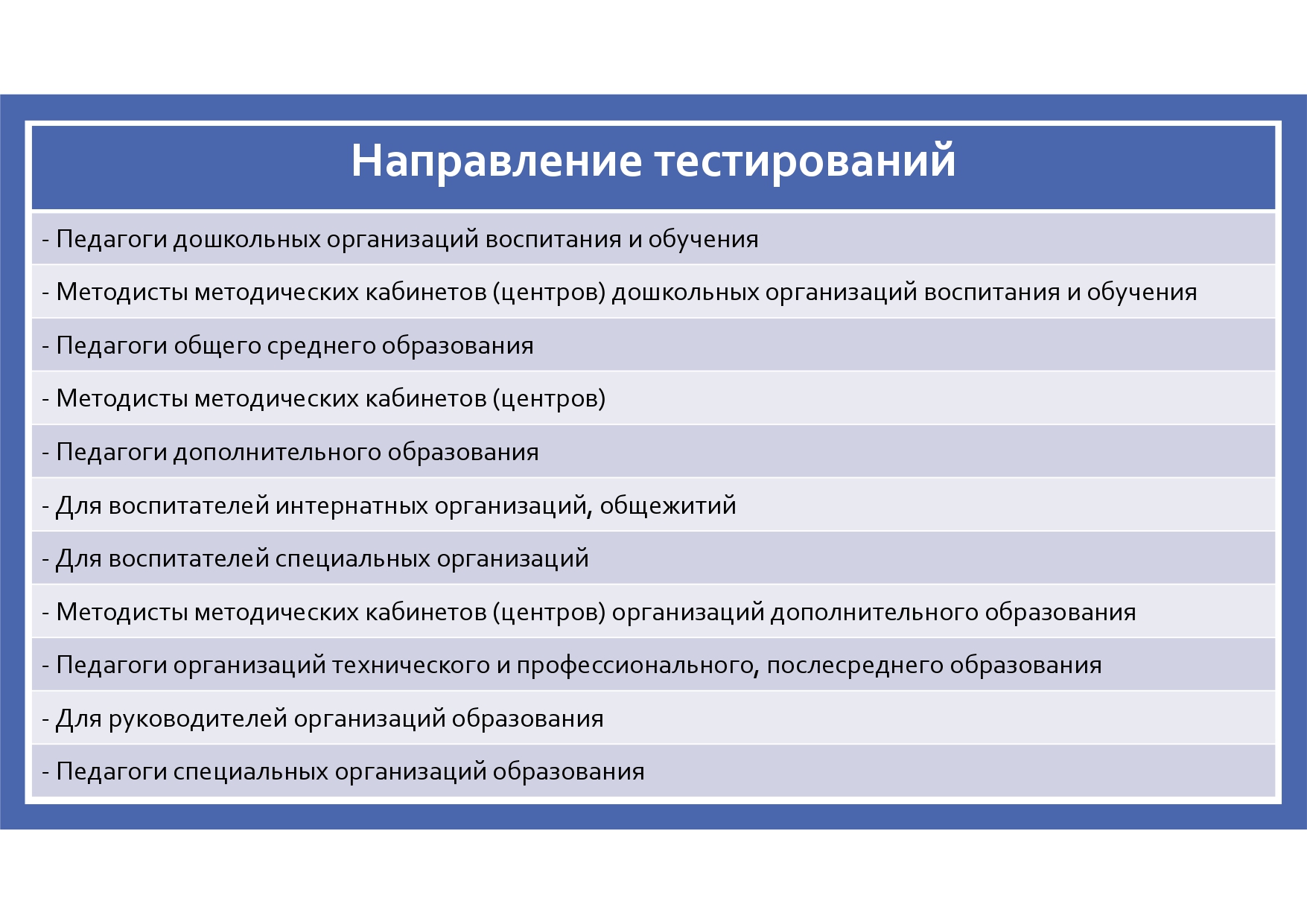 | Направление тестирований |
|---|
| - Педагоги дошкольных организаций воспитания и обучения |
| - Методисты методических кабинетов (центров) дошкольных организаций воспитания и обучения |
| - Педагоги общего среднего образования |
| - Методисты методических кабинетов (центров) |
| - Педагоги дополнительного образования |
| - Для воспитателей интернатных организаций, общежитий |
| - Для воспитателей специальных организаций |
| - Методисты методических кабинетов (центров) организаций дополнительного образования |
| - Педагоги организаций технического и профессионального, послесреднего образования |
| - Для руководителей организаций образования |
| - Педагоги специальных организаций образования |